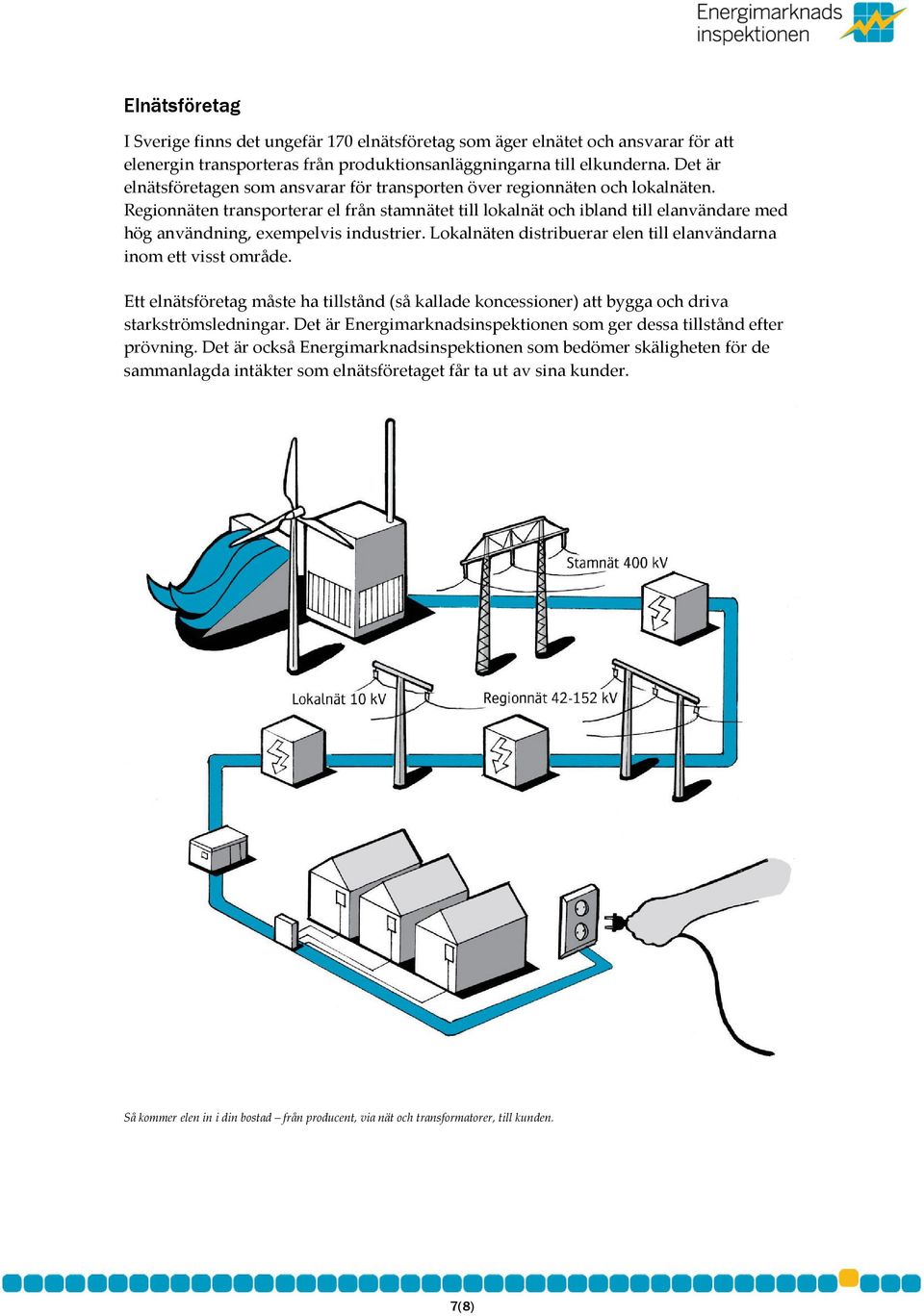 Energimarknads inspektionen

Elnätsföretag

I Sverige finns det ungefär 170 elnätsföretag som äger elnätet och ansvarar för att elenergin transporteras från produktionsanläggningarna till elkunderna. Det är elnätsföretagen som ansvarar för transporten över regionnäten och lokalnäten. Regionnäten transporterar el från stamnätet till lokalnät och ibland till elanvändare med hög användning, exempelvis industrier. Lokalnäten distribuerar elen till elanvändarna inom ett visst område.

Ett elnätsföretag måste ha tillstånd (så kallade koncessioner) att bygga och driva starkströmsledningar. Det är Energimarknadsinspektionen som ger dessa tillstånd efter prövning. Det är också Energimarknadsinspektionen som bedömer skäligheten för de sammanlagda intäkter som elnätsföretaget får ta ut av sina kunder.

Stamnät 400 kV

Lokalnät 10 kV

Regionnät 42-152 kV

Så kommer elen in i din bostad – från producent, via nät och transformatorer, till kunden.

7(8)